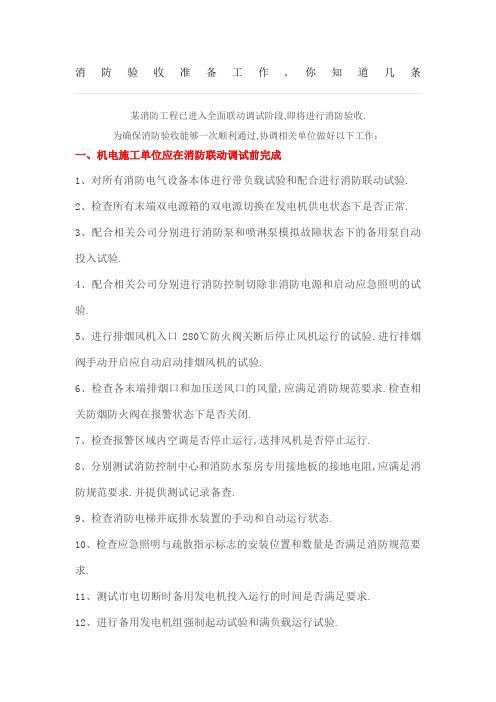 消防验收准备工作，你知道几条

某消防工程已进入全面联动调试阶段,即将进行消防验收.

为确保消防验收能够一次顺利通过,协调相关单位做好以下工作：

一、机电施工单位应在消防联动调试前完成

1、对所有消防电气设备本体进行带负载试验和配合进行消防联动试验.

2、检查所有末端双电源箱的双电源切换在发电机供电状态下是否正常.

3、配合相关公司分别进行消防泵和喷淋泵模拟故障状态下的备用泵自动投入试验.

4、配合相关公司分别进行消防控制切除非消防电源和启动应急照明的试验.

5、进行排烟风机入口 280℃防火阀关断后停止风机运行的试验.进行排烟阀手动开启应自动启动排烟风机的试验.

6、检查各末端排烟口和加压送风口的风量,应满足消防规范要求.检查相关防烟防火阀在报警状态下是否关闭.

7、检查报警区域内空调是否停止运行,送排风机是否停止运行.

8、分别测试消防控制中心和消防水泵房专用接地板的接地电阻,应满足消防规范要求.并提供测试记录备查.

9、检查消防电梯井底排水装置的手动和自动运行状态.

10、检查应急照明与疏散指示标志的安装位置和数量是否满足消防规范要求.

11、测试市电切断时备用发电机投入运行的时间是否满足要求.

12、进行备用发电机组强制起动试验和满负载运行试验.